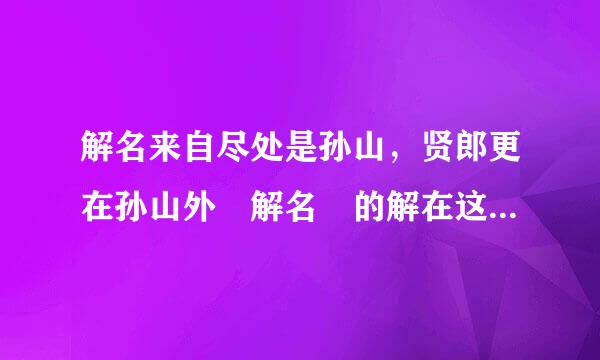 解名来自尽处是孙山，贤郎更在孙山外 解名 的解在这...